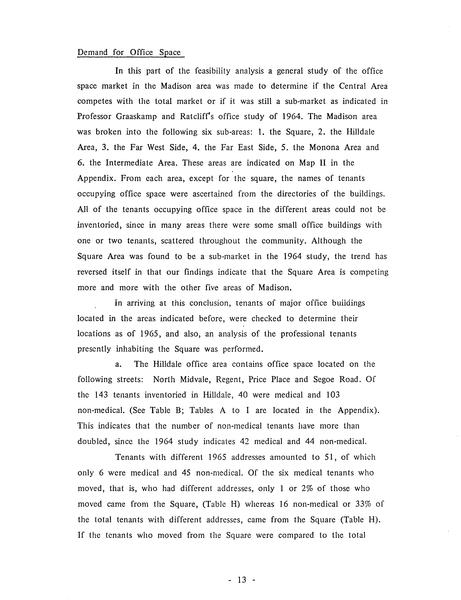 Demand for Office Space

In this part of the feasibility analysis a general study of the office space market in the Madison area was made to determine if the Central Area competes with the total market or if it was still a sub-market as indicated in Professor Graaskamp and Ratcliff's office study of 1964. The Madison area was broken into the following six sub-areas: 1. the Square, 2. the Hilldale Area, 3. the Far West Side, 4. the Far East Side, 5. the Monona Area and 6. the Intermediate Area. These areas are indicated on Map II in the Appendix. From each area, except for the square, the names of tenants occupying office space were ascertained from the directories of the buildings. All of the tenants occupying office space in the different areas could not be inventoried, since in many areas there were some small office buildings with one or two tenants, scattered throughout the community. Although the Square Area was found to be a sub-market in the 1964 study, the trend has reversed itself in that our findings indicate that the Square Area is competing more and more with the other five areas of Madison.

In arriving at this conclusion, tenants of major office buildings located in the areas indicated before, were checked to determine their locations as of 1965, and also, an analysis of the professional tenants presently inhabiting the Square was performed.

a. The Hilldale office area contains office space located on the following streets: North Midvale, Regent, Price Place and Segoe Road. Of the 143 tenants inventoried in Hilldale, 40 were medical and 103 non-medical. (See Table B; Tables A to I are located in the Appendix). This indicates that the number of non-medical tenants have more than doubled, since the 1964 study indicates 42 medical and 44 non-medical.

Tenants with different 1965 addresses amounted to 51, of which only 6 were medical and 45 non-medical. Of the six medical tenants who moved, that is, who had different addresses, only 1 or 2% of those who moved came from the Square, (Table H) whereas 16 non-medical or 33% of the total tenants with different addresses, came from the Square (Table H). If the tenants who moved from the Square were compared to the total

- 13 -